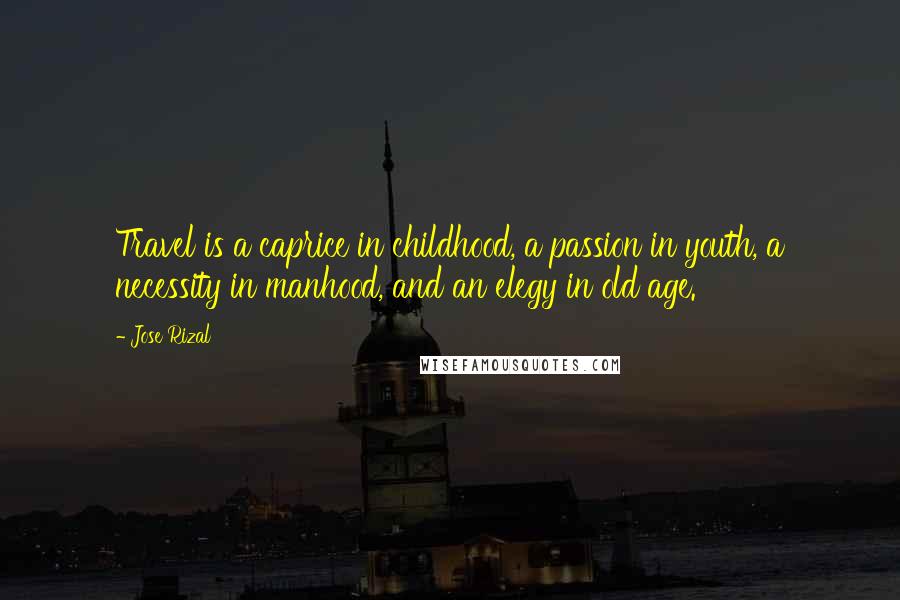 Travel is a caprice in childhood, a passion in youth, a necessity in manhood, and an elegy in old age.

- Jose Rizal

WISEFAMOUSQUOTES.COM